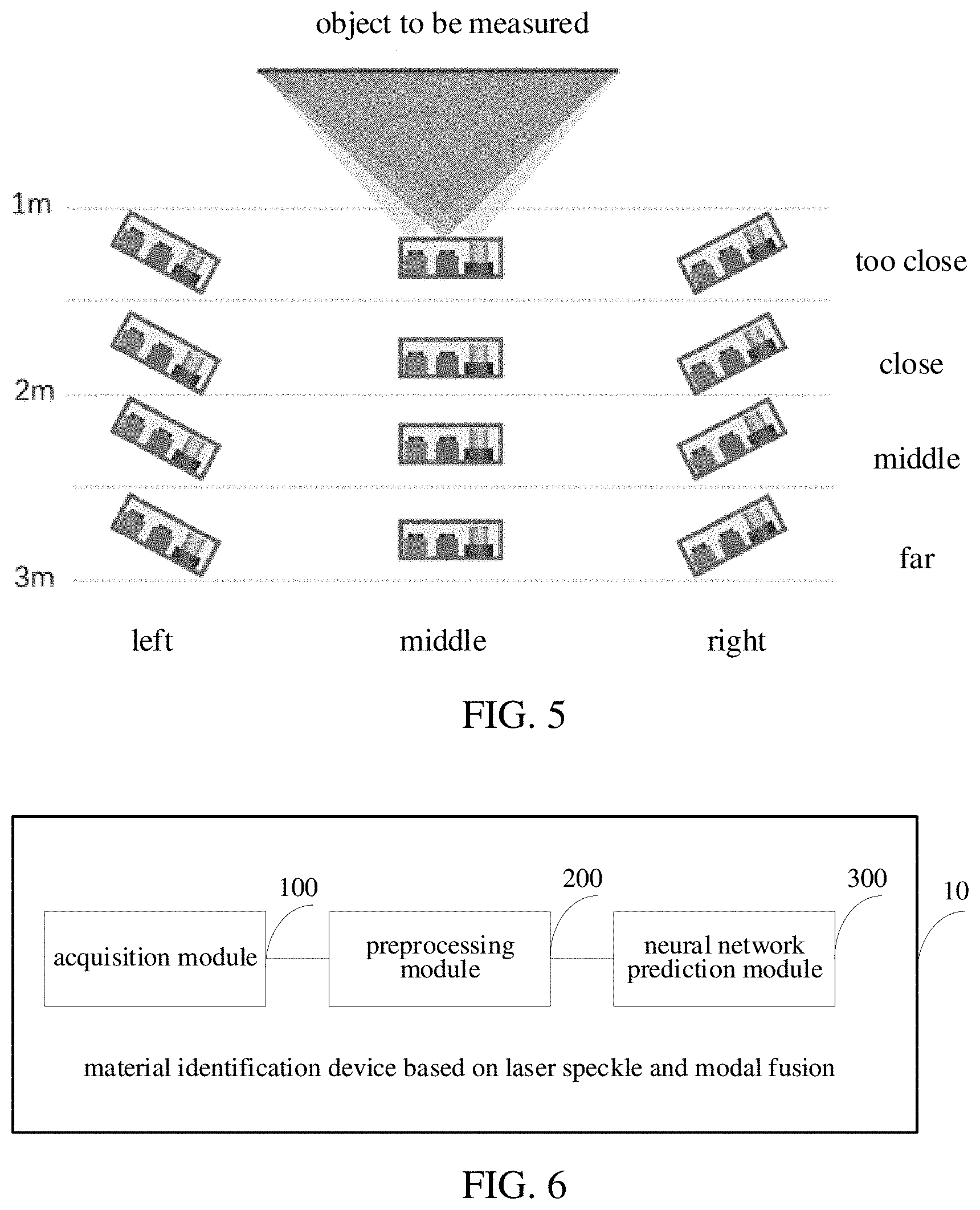 object to be measured

1m

too close

close

2m

middle

far

3m

left

middle

right

FIG. 5

100

200

300

10

acquisition module

preprocessing module

neural network prediction module

material identification device based on laser speckle and modal fusion

FIG. 6